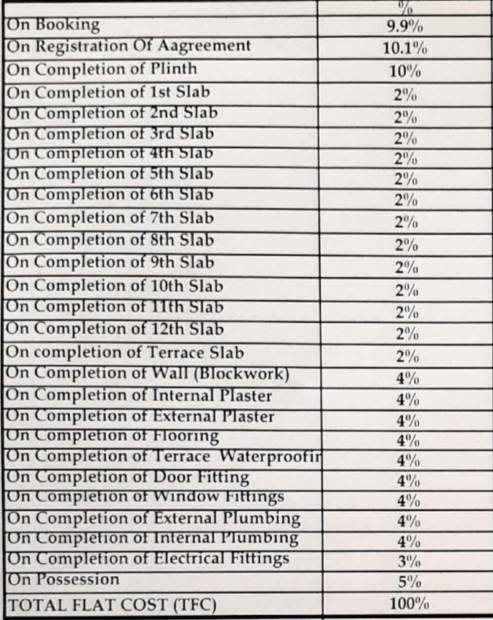 | | % |
|---|---|
| On Booking | 9.9% |
| On Registration Of Aagreement | 10.1% |
| On Completion of Plinth | 10% |
| On Completion of 1st Slab | 2% |
| On Completion of 2nd Slab | 2% |
| On Completion of 3rd Slab | 2% |
| On Completion of 4th Slab | 2% |
| On Completion of 5th Slab | 2% |
| On Completion of 6th Slab | 2% |
| On Completion of 7th Slab | 2% |
| On Completion of 8th Slab | 2% |
| On Completion of 9th Slab | 2% |
| On Completion of 10th Slab | 2% |
| On Completion of 11th Slab | 2% |
| On Completion of 12th Slab | 2% |
| On completion of Terrace Slab | 2% |
| On Completion of Wall (Blockwork) | 4% |
| On Completion of Internal Plaster | 4% |
| On Completion of External Plaster | 4% |
| On Completion of Flooring | 4% |
| On Completion of Terrace Waterproofir | 4% |
| On Completion of Door Fitting | 4% |
| On Completion of Window Fittings | 4% |
| On Completion of External Plumbing | 4% |
| On Completion of Internal Plumbing | 4% |
| On Completion of Electrical Fittings | 3% |
| On Possession | 5% |
| TOTAL FLAT COST (TFC) | 100% |